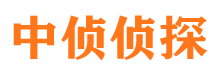 中侦侦探